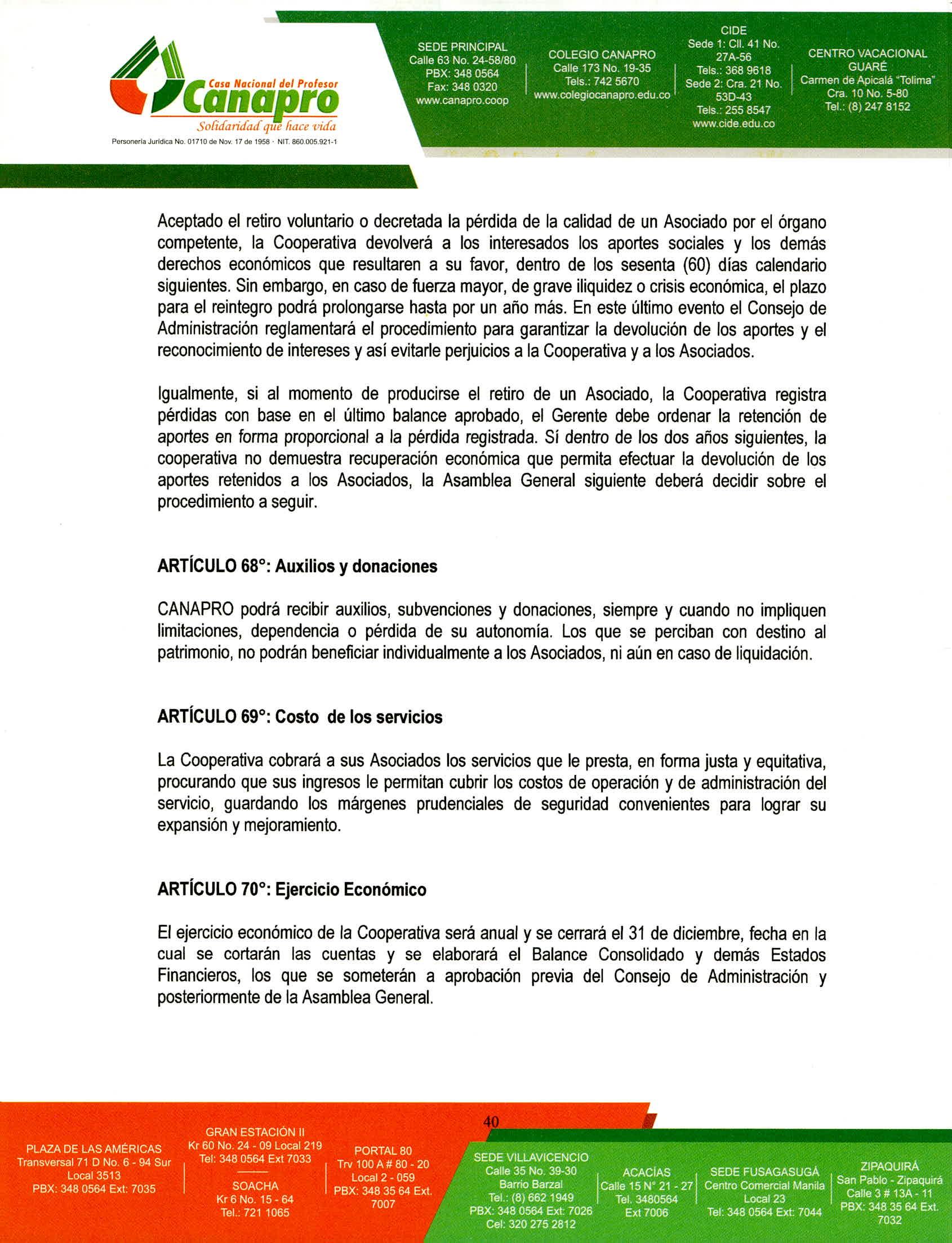 Casa Nacional del Profesor
Canapro
Solidaridad que hace vida
Personería Jurídica No. 01710 de Nov. 17 de 1958 · NIT. 860.005.921-1

SEDE PRINCIPAL
Calle 63 No. 24-58/80
PBX: 348 0564
Fax: 348 0320
www.canapro.coop

COLEGIO CANAPRO
Calle 173 No. 19-35
Tels.: 742 5670
www.colegiocanapro.edu.co

CIDE
Sede 1: Cll. 41 No. 27A-56
Tels.: 368 9618
Sede 2: Cra. 21 No. 53D-43
Tels.: 255 8547
www.cide.edu.co

CENTRO VACACIONAL GUARÉ
Carmen de Apicalá "Tolima"
Cra. 10 No. 5-80
Tel.: (8) 247 8152

Aceptado el retiro voluntario o decretada la pérdida de la calidad de un Asociado por el órgano competente, la Cooperativa devolverá a los interesados los aportes sociales y los demás derechos económicos que resultaren a su favor, dentro de los sesenta (60) días calendario siguientes. Sin embargo, en caso de fuerza mayor, de grave iliquidez o crisis económica, el plazo para el reintegro podrá prolongarse hasta por un año más. En este último evento el Consejo de Administración reglamentará el procedimiento para garantizar la devolución de los aportes y el reconocimiento de intereses y así evitarle perjuicios a la Cooperativa y a los Asociados.

Igualmente, si al momento de producirse el retiro de un Asociado, la Cooperativa registra pérdidas con base en el último balance aprobado, el Gerente debe ordenar la retención de aportes en forma proporcional a la pérdida registrada. Sí dentro de los dos años siguientes, la cooperativa no demuestra recuperación económica que permita efectuar la devolución de los aportes retenidos a los Asociados, la Asamblea General siguiente deberá decidir sobre el procedimiento a seguir.

ARTÍCULO 68°: Auxilios y donaciones

CANAPRO podrá recibir auxilios, subvenciones y donaciones, siempre y cuando no impliquen limitaciones, dependencia o pérdida de su autonomía. Los que se perciban con destino al patrimonio, no podrán beneficiar individualmente a los Asociados, ni aún en caso de liquidación.

ARTÍCULO 69°: Costo de los servicios

La Cooperativa cobrará a sus Asociados los servicios que le presta, en forma justa y equitativa, procurando que sus ingresos le permitan cubrir los costos de operación y de administración del servicio, guardando los márgenes prudenciales de seguridad convenientes para lograr su expansión y mejoramiento.

ARTÍCULO 70°: Ejercicio Económico

El ejercicio económico de la Cooperativa será anual y se cerrará el 31 de diciembre, fecha en la cual se cortarán las cuentas y se elaborará el Balance Consolidado y demás Estados Financieros, los que se someterán a aprobación previa del Consejo de Administración y posteriormente de la Asamblea General.

40

PLAZA DE LAS AMÉRICAS
Transversal 71 D No. 6 - 94 Sur
Local 3513
PBX: 348 0564 Ext: 7035

GRAN ESTACIÓN II
Kr 60 No. 24 - 09 Local 219
Tel: 348 0564 Ext 7033

SOACHA
Kr 6 No. 15 - 64
Tel.: 721 1065

PORTAL 80
Trv 100 A # 80 - 20
Local 2 - 059
PBX: 348 35 64 Ext. 7007

SEDE VILLAVICENCIO
Calle 35 No. 39-30
Barrio Barzal
Tel.: (8) 662 1949
PBX: 348 0564 Ext: 7026
Cel: 320 275 2812

ACACÍAS
Calle 15 N° 21 - 27
Tel. 3480564
Ext 7006

SEDE FUSAGASUGÁ
Centro Comercial Manila
Local 23
Tel: 348 0564 Ext: 7044

ZIPAQUIRÁ
San Pablo - Zipaquirá
Calle 3 # 13A - 11
PBX: 348 35 64 Ext. 7032